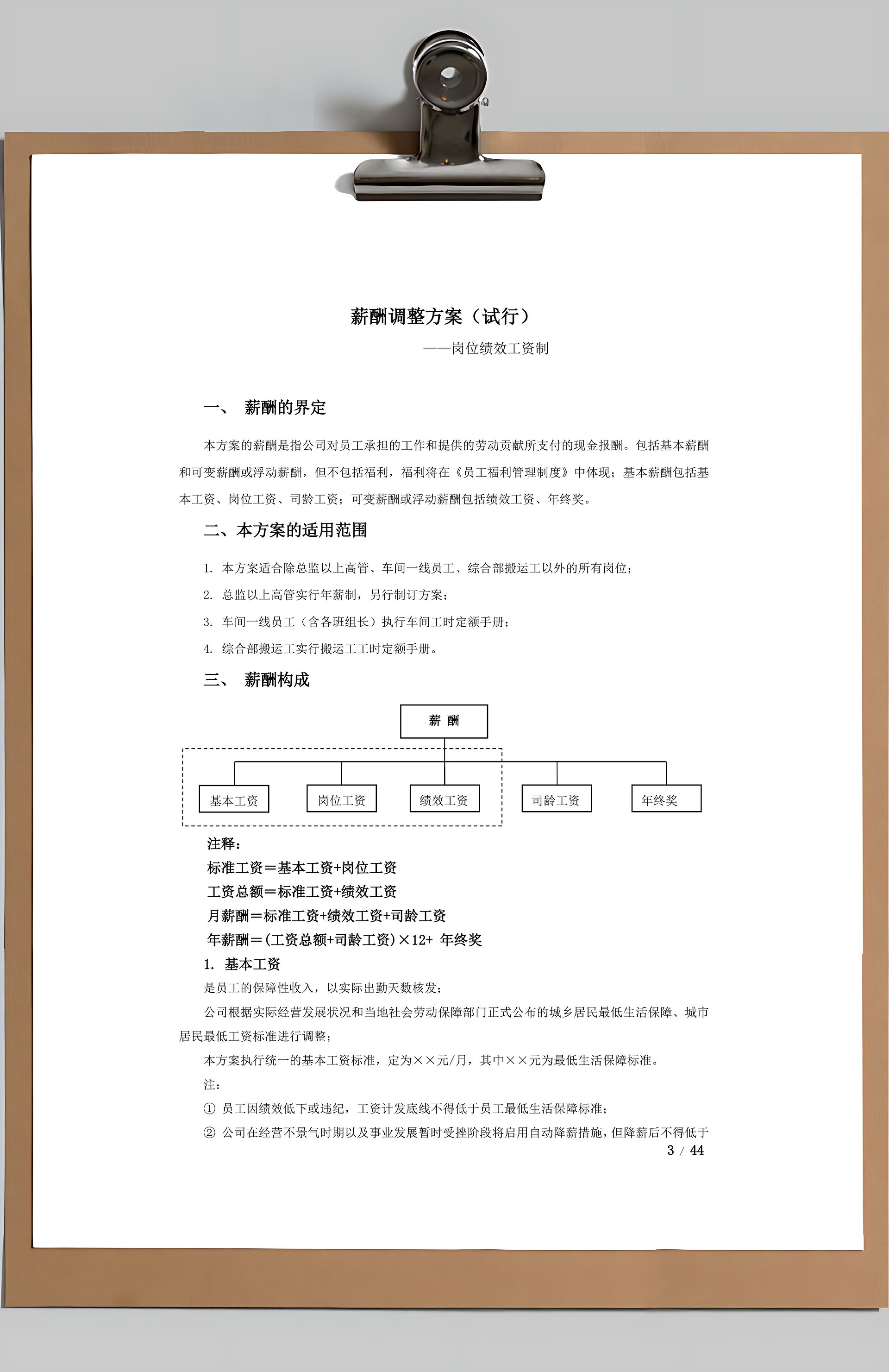 薪酬调整方案（试行）

——岗位绩效工资制

一、 薪酬的界定

本方案的薪酬是指公司对员工承担的工作和提供的劳动贡献所支付的现金报酬。包括基本薪酬和可变薪酬或浮动薪酬，但不包括福利，福利将在《员工福利管理制度》中体现；基本薪酬包括基本工资、岗位工资、司龄工资；可变薪酬或浮动薪酬包括绩效工资、年终奖。

二、本方案的适用范围

1. 本方案适合除总监以上高管、车间一线员工、综合部搬运工以外的所有岗位；

2. 总监以上高管实行年薪制，另行制订方案；

3. 车间一线员工（含各班组长）执行车间工时定额手册；

4. 综合部搬运工实行搬运工工时定额手册。

三、 薪酬构成

薪 酬

基本工资

岗位工资

绩效工资

司龄工资

年终奖

注释：

标准工资＝基本工资+岗位工资

工资总额＝标准工资+绩效工资

月薪酬＝标准工资+绩效工资+司龄工资

年薪酬＝(工资总额+司龄工资)×12+ 年终奖

1. 基本工资

是员工的保障性收入，以实际出勤天数核发；

公司根据实际经营发展状况和当地社会劳动保障部门正式公布的城乡居民最低生活保障、城市居民最低工资标准进行调整；

本方案执行统一的基本工资标准，定为××元/月，其中××元为最低生活保障标准。

注：

① 员工因绩效低下或违纪，工资计发底线不得低于员工最低生活保障标准；

② 公司在经营不景气时期以及事业发展暂时受挫阶段将启用自动降薪措施，但降薪后不得低于

3 / 44